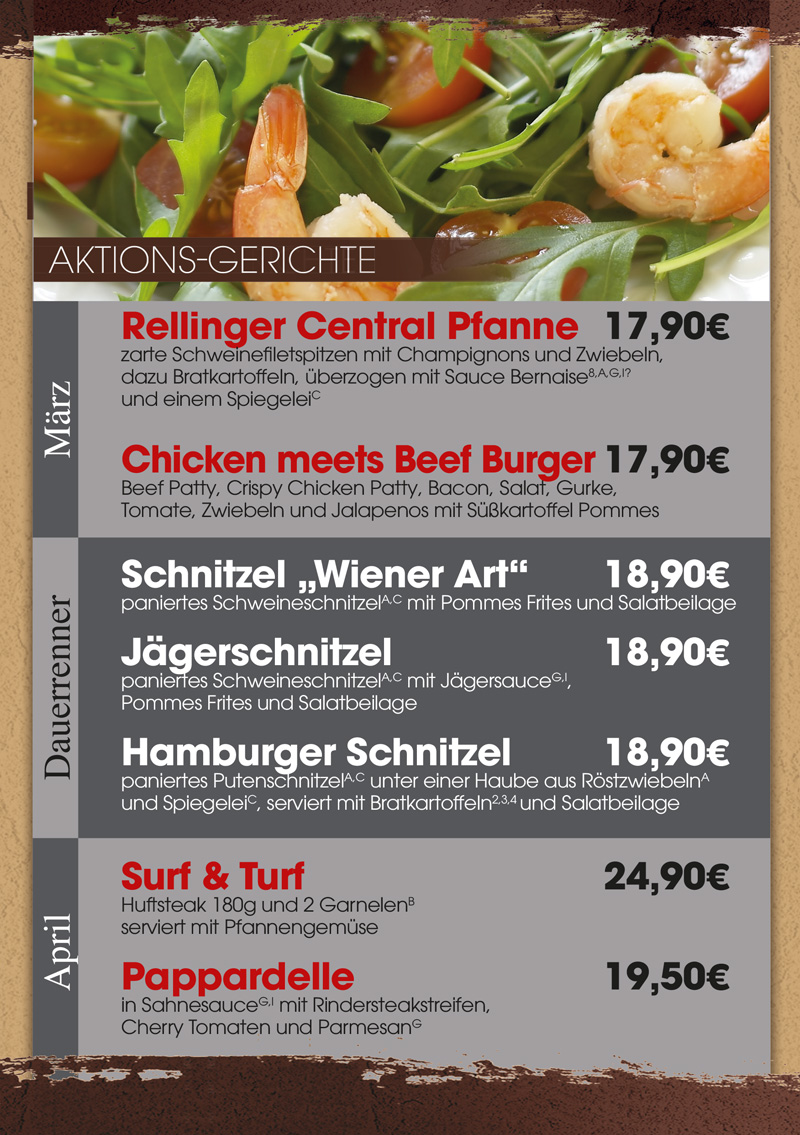 AKTIONS-GERICHTE

März

Rellinger Central Pfanne 17,90€
zarte Schweinefiletspitzen mit Champignons und Zwiebeln, dazu Bratkartoffeln, überzogen mit Sauce Bernaise$^{8,A,G,I?}$ und einem Spiegelei$^{C}$

Chicken meets Beef Burger 17,90€
Beef Patty, Crispy Chicken Patty, Bacon, Salat, Gurke, Tomate, Zwiebeln und Jalapenos mit Süßkartoffel Pommes

Dauerrenner

Schnitzel „Wiener Art“ 18,90€
paniertes Schweineschnitzel$^{A,C}$ mit Pommes Frites und Salatbeilage

Jägerschnitzel 18,90€
paniertes Schweineschnitzel$^{A,C}$ mit Jägersauce$^{G,I}$, Pommes Frites und Salatbeilage

Hamburger Schnitzel 18,90€
paniertes Putenschnitzel$^{A,C}$ unter einer Haube aus Röstzwiebeln$^{A}$ und Spiegelei$^{C}$, serviert mit Bratkartoffeln$^{2,3,4}$ und Salatbeilage

April

Surf & Turf 24,90€
Huftsteak 180g und 2 Garnelen$^{B}$ serviert mit Pfannengemüse

Pappardelle 19,50€
in Sahnesauce$^{G,I}$ mit Rindersteakstreifen, Cherry Tomaten und Parmesan$^{G}$